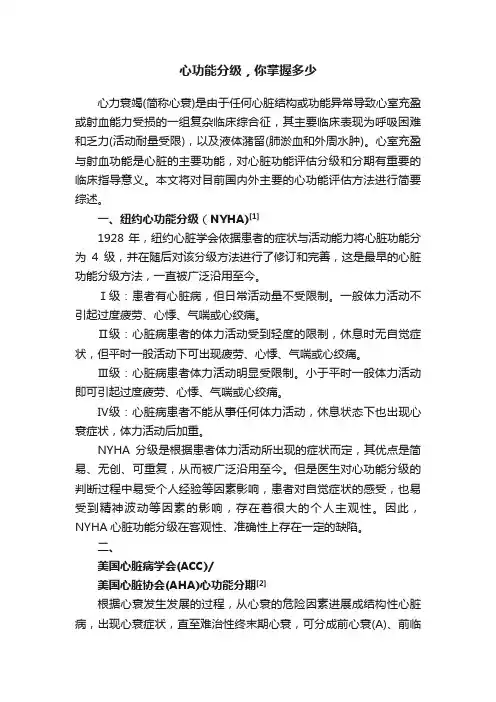 心功能分级，你掌握多少

心力衰竭(简称心衰)是由于任何心脏结构或功能异常导致心室充盈或射血能力受损的一组复杂临床综合征，其主要临床表现为呼吸困难和乏力(活动耐量受限)，以及液体潴留(肺淤血和外周水肿)。心室充盈与射血功能是心脏的主要功能，对心脏功能评估分级和分期有重要的临床指导意义。本文将对目前国内外主要的心功能评估方法进行简要综述。

一、纽约心功能分级（NYHA）$^{[1]}$

1928 年，纽约心脏学会依据患者的症状与活动能力将心脏功能分为 4 级，并在随后对该分级方法进行了修订和完善，这是最早的心脏功能分级方法，一直被广泛沿用至今。

Ⅰ级：患者有心脏病，但日常活动量不受限制。一般体力活动不引起过度疲劳、心悸、气喘或心绞痛。

Ⅱ级：心脏病患者的体力活动受到轻度的限制，休息时无自觉症状，但平时一般活动下可出现疲劳、心悸、气喘或心绞痛。

Ⅲ级：心脏病患者体力活动明显受限制。小于平时一般体力活动即可引起过度疲劳、心悸、气喘或心绞痛。

Ⅳ级：心脏病患者不能从事任何体力活动，休息状态下也出现心衰症状，体力活动后加重。

NYHA 分级是根据患者体力活动所出现的症状而定，其优点是简易、无创、可重复，从而被广泛沿用至今。但是医生对心功能分级的判断过程中易受个人经验等因素影响，患者对自觉症状的感受，也易受到精神波动等因素的影响，存在着很大的个人主观性。因此，NYHA 心脏功能分级在客观性、准确性上存在一定的缺陷。

二、

美国心脏病学会(ACC)/

美国心脏协会(AHA)心功能分期$^{[2]}$

根据心衰发生发展的过程，从心衰的危险因素进展成结构性心脏病，出现心衰症状，直至难治性终末期心衰，可分成前心衰(A)、前临